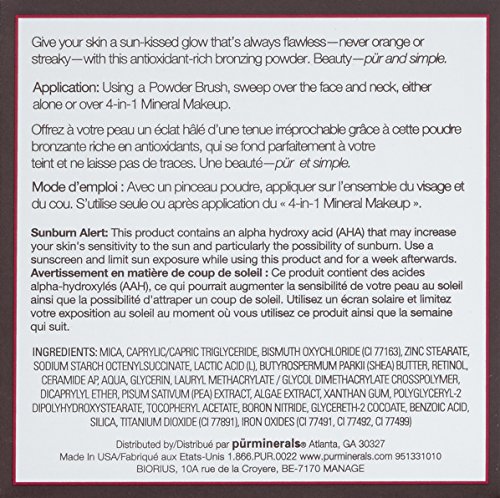 Give your skin a sun-kissed glow that's always flawless—never orange or streaky—with this antioxidant-rich bronzing powder. Beauty—pür and simple.

Application: Using a Powder Brush, sweep over the face and neck, either alone or over 4-in-1 Mineral Makeup.

Offrez à votre peau un éclat hâlé d'une tenue irréprochable grâce à cette poudre bronzante riche en antioxidants, qui se fond parfaitement à votre teint et ne laisse pas de traces. Une beauté—pür et simple.

Mode d'emploi : Avec un pinceau poudre, appliquer sur l'ensemble du visage et du cou. S'utilise seule ou après application du « 4-in-1 Mineral Makeup ».

Sunburn Alert: This product contains an alpha hydroxy acid (AHA) that may increase your skin's sensitivity to the sun and particularly the possibility of sunburn. Use a sunscreen and limit sun exposure while using this product and for a week afterwards. Avertissement en matière de coup de soleil : Ce produit contient des acides alpha-hydroxylés (AAH), ce qui pourrait augmenter la sensibilité de votre peau au soleil ainsi que la possibilité d'attraper un coup de soleil. Utilisez un écran solaire et limitez votre exposition au soleil au moment où vous utilisez ce produit ainsi que la semaine qui suit.

INGREDIENTS: MICA, CAPRYLIC/CAPRIC TRIGLYCERIDE, BISMUTH OXYCHLORIDE (CI 77163), ZINC STEARATE, SODIUM STARCH OCTENYLSUCCINATE, LACTIC ACID (L), BUTYROSPERMUM PARKII (SHEA) BUTTER, RETINOL, CERAMIDE AP, AQUA, GLYCERIN, LAURYL METHACRYLATE / GLYCOL DIMETHACRYLATE CROSSPOLYMER, DICAPRYLYL ETHER, PISUM SATIVUM (PEA) EXTRACT, ALGAE EXTRACT, XANTHAN GUM, POLYGLYCERYL-2 DIPOLYHYDROXYSTEARATE, TOCOPHERYL ACETATE, BORON NITRIDE, GLYCERETH-2 COCOATE, BENZOIC ACID, SILICA, TITANIUM DIOXIDE (CI 77891), IRON OXIDES (CI 77491, CI 77492, CI 77499)

Distributed by/Distribué par pürminerals® Atlanta, GA 30327
Made In USA/Fabriqué aux Etats-Unis 1.866.PUR.0022 www.purminerals.com 951331010
BIORIUS, 10A rue de la Croyere, BE-7170 MANAGE